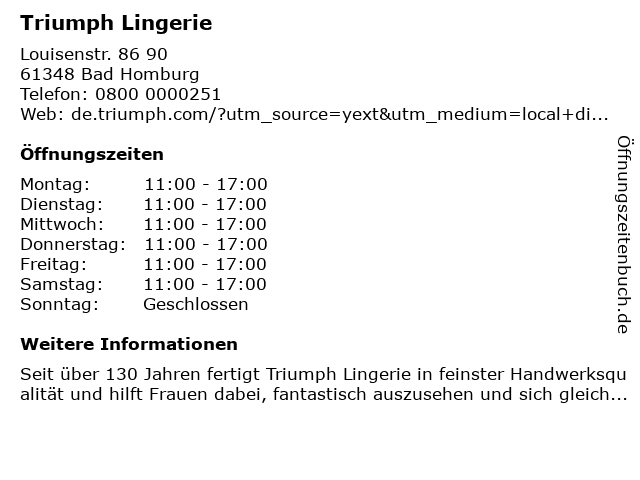 Triumph Lingerie

Louisenstr. 86 90
61348 Bad Homburg
Telefon: 0800 0000251
Web: de.triumph.com/?utm_source=yext&utm_medium=local+di...

Öffnungszeiten

| Montag: | 11:00 - 17:00 |
|---|---|
| Dienstag: | 11:00 - 17:00 |
| Mittwoch: | 11:00 - 17:00 |
| Donnerstag: | 11:00 - 17:00 |
| Freitag: | 11:00 - 17:00 |
| Samstag: | 11:00 - 17:00 |
| Sonntag: | Geschlossen |

Weitere Informationen

Seit über 130 Jahren fertigt Triumph Lingerie in feinster Handwerksqualität und hilft Frauen dabei, fantastisch auszusehen und sich gleich...

Öffnungszeitenbuch.de